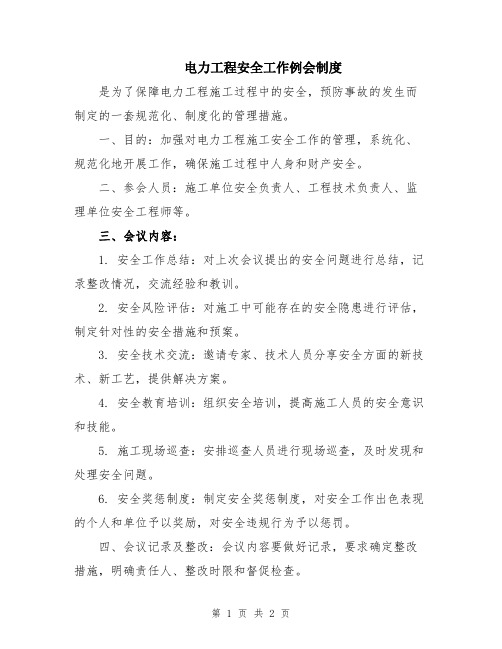 电力工程安全工作例会制度

是为了保障电力工程施工过程中的安全，预防事故的发生而制定的一套规范化、制度化的管理措施。

一、目的：加强对电力工程施工安全工作的管理，系统化、规范化地开展工作，确保施工过程中人身和财产安全。

二、参会人员：施工单位安全负责人、工程技术负责人、监理单位安全工程师等。

三、会议内容：

1. 安全工作总结：对上次会议提出的安全问题进行总结，记录整改情况，交流经验和教训。

2. 安全风险评估：对施工中可能存在的安全隐患进行评估，制定针对性的安全措施和预案。

3. 安全技术交流：邀请专家、技术人员分享安全方面的新技术、新工艺，提供解决方案。

4. 安全教育培训：组织安全培训，提高施工人员的安全意识和技能。

5. 施工现场巡查：安排巡查人员进行现场巡查，及时发现和处理安全问题。

6. 安全奖惩制度：制定安全奖惩制度，对安全工作出色表现的个人和单位予以奖励，对安全违规行为予以惩罚。

四、会议记录及整改：会议内容要做好记录，要求确定整改措施，明确责任人、整改时限和督促检查。

第 1 页 共 2 页